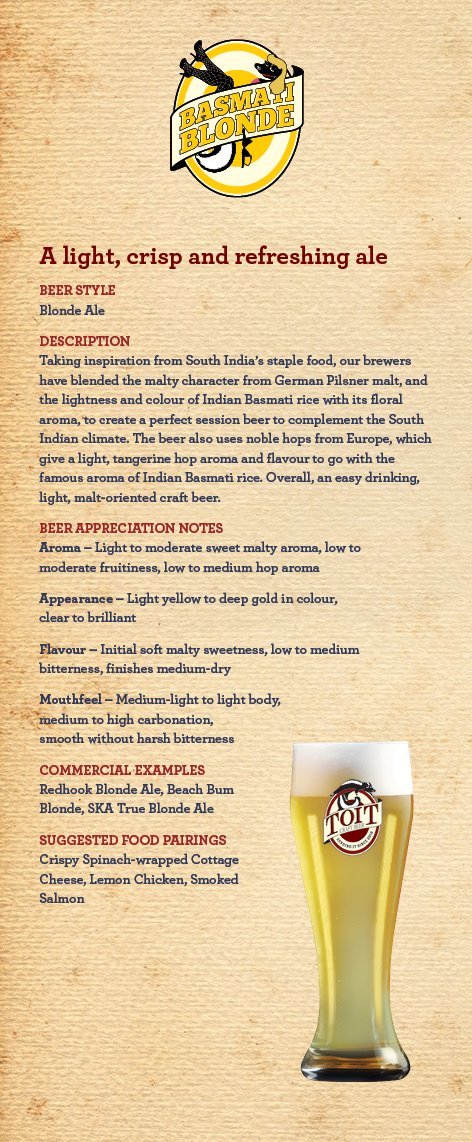 BASMATI BLONDE

A light, crisp and refreshing ale

BEER STYLE
Blonde Ale

DESCRIPTION
Taking inspiration from South India's staple food, our brewers have blended the malty character from German Pilsner malt, and the lightness and colour of Indian Basmati rice with its floral aroma, to create a perfect session beer to complement the South Indian climate. The beer also uses noble hops from Europe, which give a light, tangerine hop aroma and flavour to go with the famous aroma of Indian Basmati rice. Overall, an easy drinking, light, malt-oriented craft beer.

BEER APPRECIATION NOTES
Aroma – Light to moderate sweet malty aroma, low to moderate fruitiness, low to medium hop aroma

Appearance – Light yellow to deep gold in colour, clear to brilliant

Flavour – Initial soft malty sweetness, low to medium bitterness, finishes medium-dry

Mouthfeel – Medium-light to light body, medium to high carbonation, smooth without harsh bitterness

COMMERCIAL EXAMPLES
Redhook Blonde Ale, Beach Bum Blonde, SKA True Blonde Ale

SUGGESTED FOOD PAIRINGS
Crispy Spinach-wrapped Cottage Cheese, Lemon Chicken, Smoked Salmon

TOIT